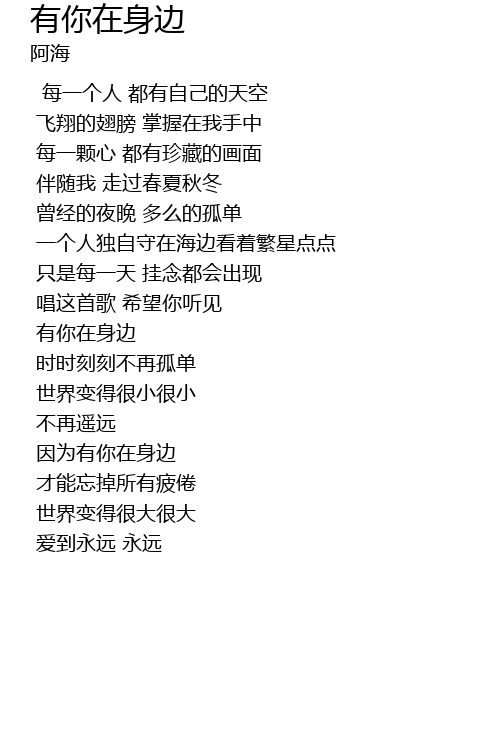 有你在身边
阿海

每一个人 都有自己的天空
飞翔的翅膀 掌握在我手中
每一颗心 都有珍藏的画面
伴随我 走过春夏秋冬
曾经的夜晚 多么的孤单
一个人独自守在海边看着繁星点点
只是每一天 挂念都会出现
唱这首歌 希望你听见
有你在身边
时时刻刻不再孤单
世界变得很小很小
不再遥远
因为有你在身边
才能忘掉所有疲倦
世界变得很大很大
爱到永远 永远